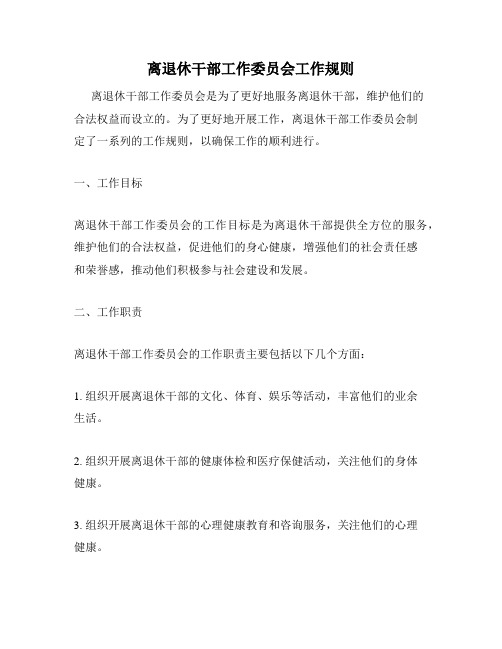 离退休干部工作委员会工作规则

离退休干部工作委员会是为了更好地服务离退休干部，维护他们的合法权益而设立的。为了更好地开展工作，离退休干部工作委员会制定了一系列的工作规则，以确保工作的顺利进行。

一、工作目标

离退休干部工作委员会的工作目标是为离退休干部提供全方位的服务，维护他们的合法权益，促进他们的身心健康，增强他们的社会责任感和荣誉感，推动他们积极参与社会建设和发展。

二、工作职责

离退休干部工作委员会的工作职责主要包括以下几个方面：

1. 组织开展离退休干部的文化、体育、娱乐等活动，丰富他们的业余生活。

2. 组织开展离退休干部的健康体检和医疗保健活动，关注他们的身体健康。

3. 组织开展离退休干部的心理健康教育和咨询服务，关注他们的心理健康。